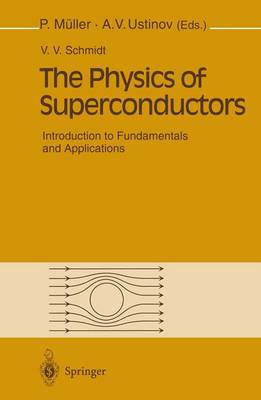 P. Müller · A.V. Ustinov (Eds.)

V. V. Schmidt

The Physics of Superconductors

Introduction to Fundamentals and Applications

Springer